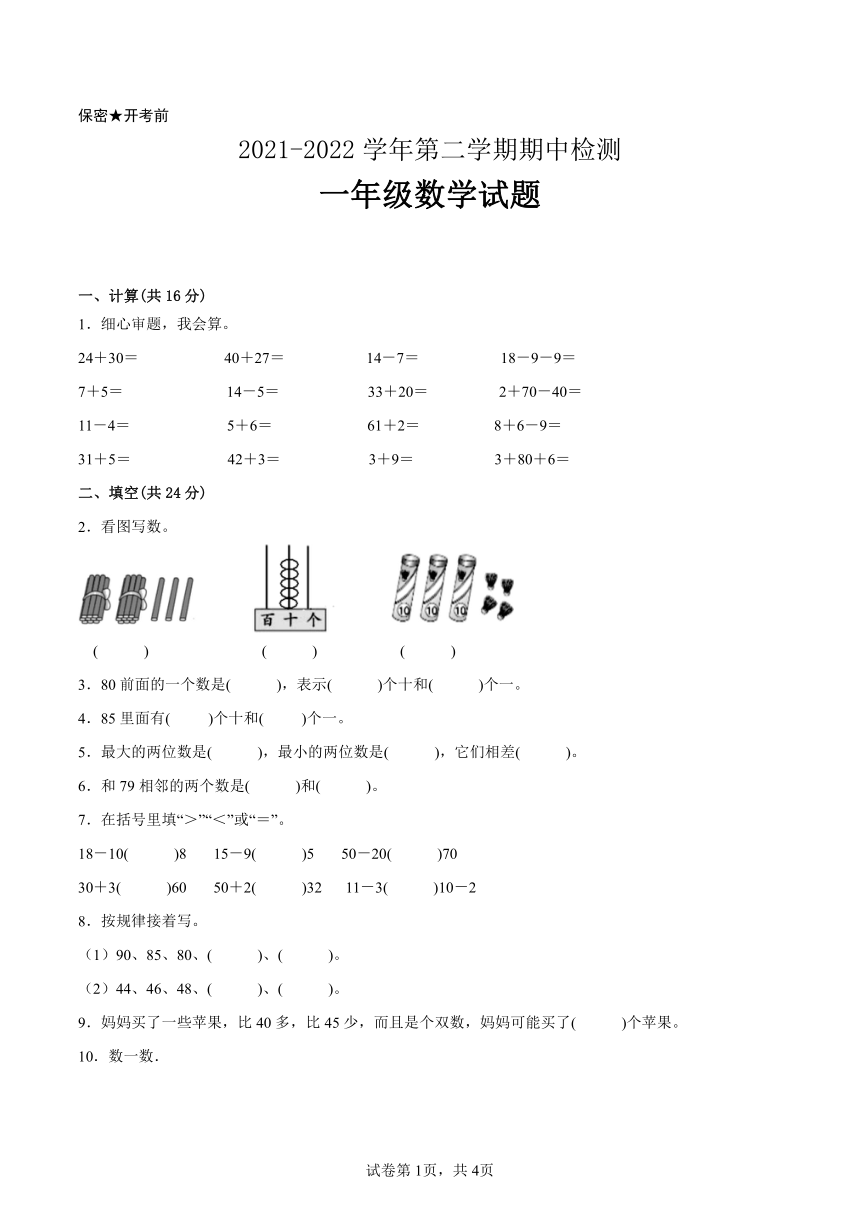 保密★开考前

2021-2022 学年第二学期期中检测

一年级数学试题

一、计算(共 16 分)

1．细心审题，我会算。

24＋30＝　　40＋27＝　　14－7＝　　18－9－9＝

7＋5＝　　14－5＝　　33＋20＝　　2＋70－40＝

11－4＝　　5＋6＝　　61＋2＝　　8＋6－9＝

31＋5＝　　42＋3＝　　3＋9＝　　3＋80＋6＝

二、填空(共 24 分)

2．看图写数。

百 十 个

10 10 10

(　　)　　(　　)　　(　　)

3．80 前面的一个数是(　　)，表示(　　)个十和(　　)个一。

4．85 里面有(　　)个十和(　　)个一。

5．最大的两位数是(　　)，最小的两位数是(　　)，它们相差(　　)。

6．和 79 相邻的两个数是(　　)和(　　)。

7．在括号里填“＞”“＜”或“＝”。

18－10(　　)8　　15－9(　　)5　　50－20(　　)70

30＋3(　　)60　　50＋2(　　)32　　11－3(　　)10－2

8．按规律接着写。

（1）90、85、80、(　　)、(　　)。

（2）44、46、48、(　　)、(　　)。

9．妈妈买了一些苹果，比 40 多，比 45 少，而且是个双数，妈妈可能买了(　　)个苹果。

10．数一数.

试卷第 1页，共 4页